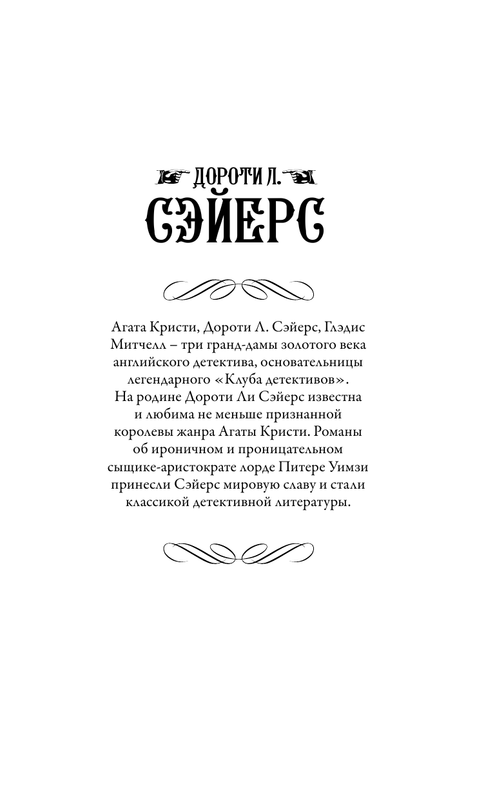 ДОРОТИ Л.
СЭЙЕРС

Агата Кристи, Дороти Л. Сэйерс, Глэдис Митчелл – три гранд-дамы золотого века английского детектива, основательницы легендарного «Клуба детективов». На родине Дороти Ли Сэйерс известна и любима не меньше признанной королевы жанра Агаты Кристи. Романы об ироничном и проницательном сыщике-аристократе лорде Питере Уимзи принесли Сэйерс мировую славу и стали классикой детективной литературы.